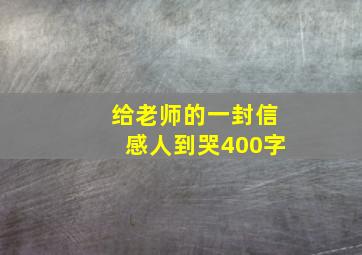 给老师的一封信
感人到哭400字